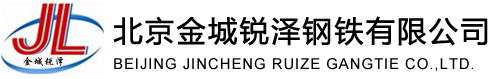 JL
金城锐泽
北京金城锐泽钢铁有限公司
BEIJING JINCHENG RUIZE GANGTIE CO.,LTD.